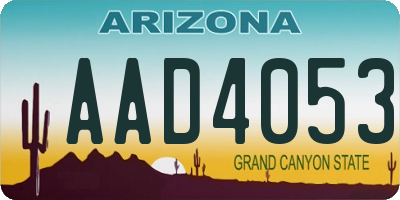 ARIZONA

AAD4053

GRAND CANYON STATE